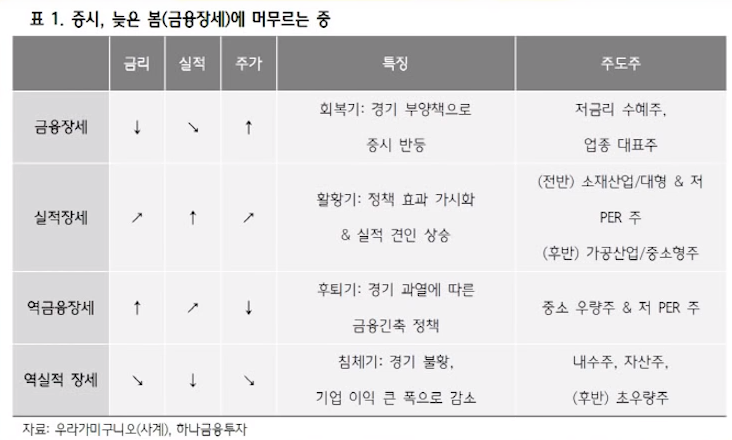 표 1. 증시, 늦은 봄(금융장세)에 머무르는 중

|  | 금리 | 실적 | 주가 | 특징 | 주도주 |
|---|---|---|---|---|---|
| 금융장세 | ↓ | ↘ | ↑ | 회복기: 경기 부양책으로 증시 반등 | 저금리 수혜주, 업종 대표주 |
| 실적장세 | ↗ | ↑ | ↗ | 활황기: 정책 효과 가시화 & 실적 견인 상승 | (전반) 소재산업/대형 & 저 PER 주 (후반) 가공산업/중소형주 |
| 역금융장세 | ↑ | ↗ | ↓ | 후퇴기: 경기 과열에 따른 금융긴축 정책 | 중소 우량주 & 저 PER 주 |
| 역실적 장세 | ↘ | ↓ | ↘ | 침체기: 경기 불황, 기업 이익 큰 폭으로 감소 | 내수주, 자산주, (후반) 초우량주 |

자료: 우라가미구니오(사계), 하나금융투자